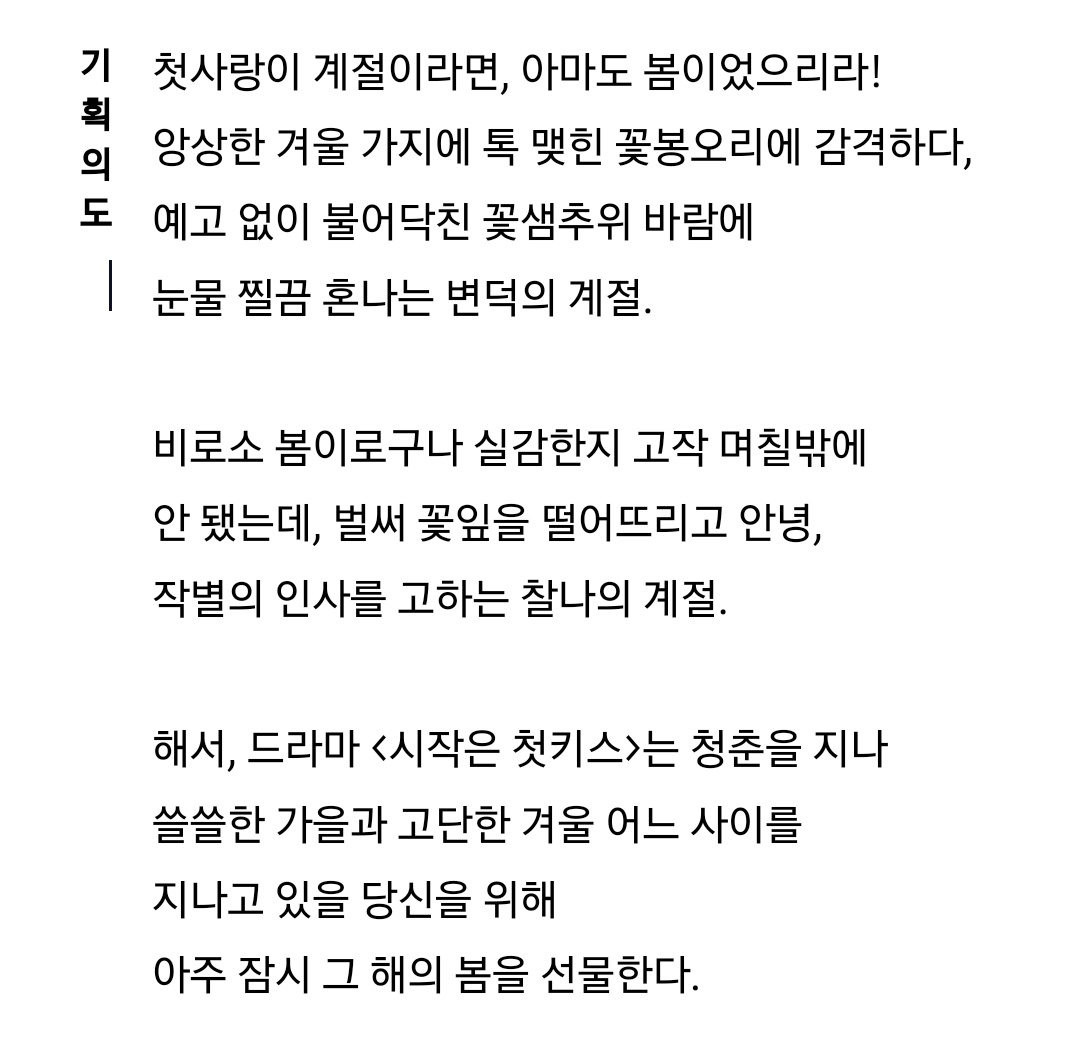 기획의도

첫사랑이 계절이라면, 아마도 봄이었으리라!
앙상한 겨울 가지에 톡 맺힌 꽃봉오리에 감격하다,
예고 없이 불어닥친 꽃샘추위 바람에
눈물 찔끔 혼나는 변덕의 계절.

비로소 봄이로구나 실감한지 고작 며칠밖에
안 됐는데, 벌써 꽃잎을 떨어뜨리고 안녕,
작별의 인사를 고하는 찰나의 계절.

해서, 드라마 <시작은 첫키스>는 청춘을 지나
쓸쓸한 가을과 고단한 겨울 어느 사이를
지나고 있을 당신을 위해
아주 잠시 그 해의 봄을 선물한다.